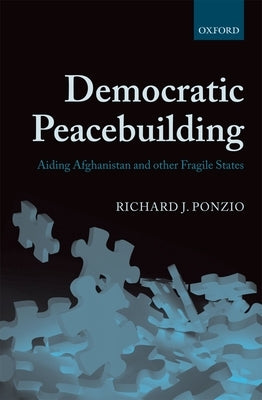 OXFORD

Democratic Peacebuilding

Aiding Afghanistan and other Fragile States

RICHARD J. PONZIO